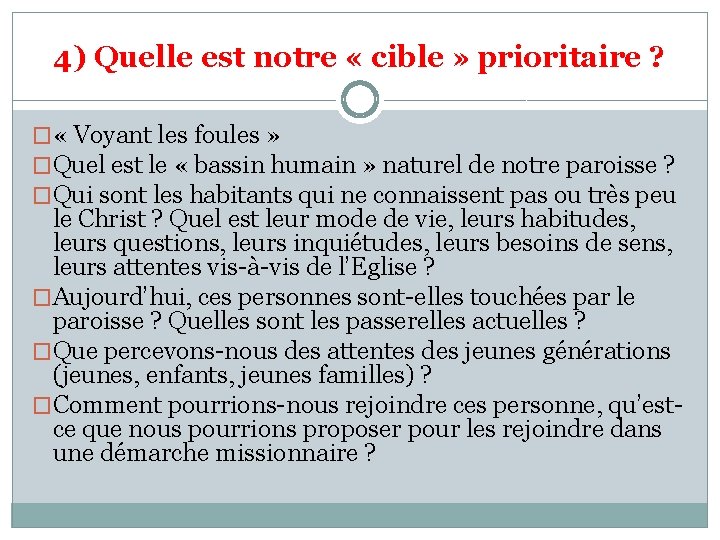 4) Quelle est notre « cible » prioritaire ?

□ « Voyant les foules »

□ Quel est le « bassin humain » naturel de notre paroisse ?

□ Qui sont les habitants qui ne connaissent pas ou très peu le Christ ? Quel est leur mode de vie, leurs habitudes, leurs questions, leurs inquiétudes, leurs besoins de sens, leurs attentes vis-à-vis de l'Eglise ?

□ Aujourd'hui, ces personnes sont-elles touchées par le paroisse ? Quelles sont les passerelles actuelles ?

□ Que percevons-nous des attentes des jeunes générations (jeunes, enfants, jeunes familles) ?

□ Comment pourrions-nous rejoindre ces personne, qu'est-ce que nous pourrions proposer pour les rejoindre dans une démarche missionnaire ?